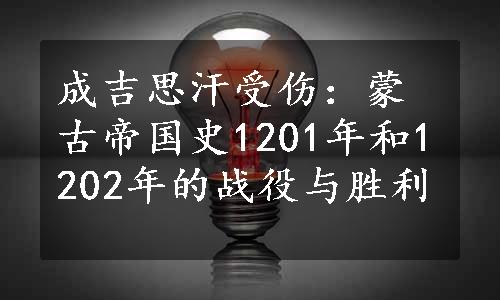 成吉思汗受伤：蒙古帝国史1201年和1202年的战役与胜利